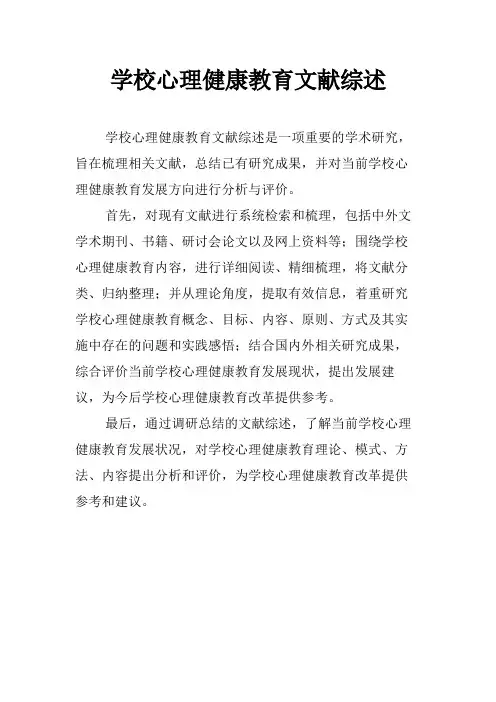 学校心理健康教育文献综述

学校心理健康教育文献综述是一项重要的学术研究，旨在梳理相关文献，总结已有研究成果，并对当前学校心理健康教育发展方向进行分析与评价。

首先，对现有文献进行系统检索和梳理，包括中外文学术期刊、书籍、研讨会论文以及网上资料等；围绕学校心理健康教育内容，进行详细阅读、精细梳理，将文献分类、归纳整理；并从理论角度，提取有效信息，着重研究学校心理健康教育概念、目标、内容、原则、方式及其实施中存在的问题和实践感悟；结合国内外相关研究成果，综合评价当前学校心理健康教育发展现状，提出发展建议，为今后学校心理健康教育改革提供参考。

最后，通过调研总结的文献综述，了解当前学校心理健康教育发展状况，对学校心理健康教育理论、模式、方法、内容提出分析和评价，为学校心理健康教育改革提供参考和建议。